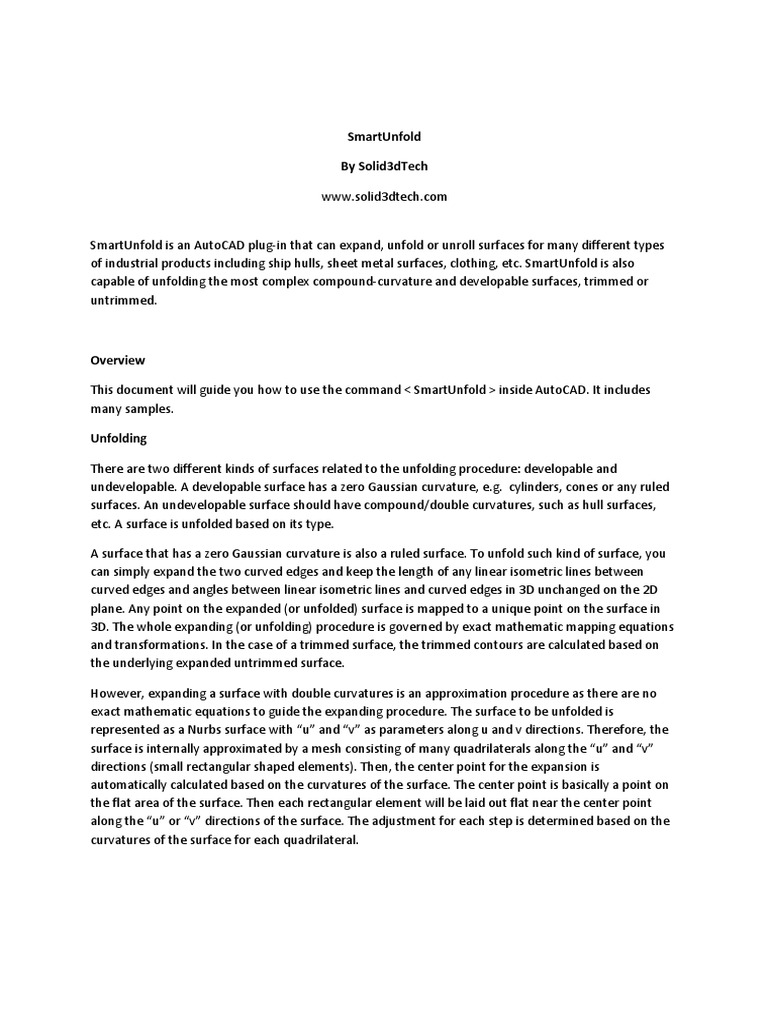 SmartUnfold

By Solid3dTech

www.solid3dtech.com

SmartUnfold is an AutoCAD plug-in that can expand, unfold or unroll surfaces for many different types of industrial products including ship hulls, sheet metal surfaces, clothing, etc. SmartUnfold is also capable of unfolding the most complex compound-curvature and developable surfaces, trimmed or untrimmed.

Overview

This document will guide you how to use the command < SmartUnfold > inside AutoCAD. It includes many samples.

Unfolding

There are two different kinds of surfaces related to the unfolding procedure: developable and undevelopable. A developable surface has a zero Gaussian curvature, e.g. cylinders, cones or any ruled surfaces. An undevelopable surface should have compound/double curvatures, such as hull surfaces, etc. A surface is unfolded based on its type.

A surface that has a zero Gaussian curvature is also a ruled surface. To unfold such kind of surface, you can simply expand the two curved edges and keep the length of any linear isometric lines between curved edges and angles between linear isometric lines and curved edges in 3D unchanged on the 2D plane. Any point on the expanded (or unfolded) surface is mapped to a unique point on the surface in 3D. The whole expanding (or unfolding) procedure is governed by exact mathematic mapping equations and transformations. In the case of a trimmed surface, the trimmed contours are calculated based on the underlying expanded untrimmed surface.

However, expanding a surface with double curvatures is an approximation procedure as there are no exact mathematic equations to guide the expanding procedure. The surface to be unfolded is represented as a Nurbs surface with “u” and “v” as parameters along u and v directions. Therefore, the surface is internally approximated by a mesh consisting of many quadrilaterals along the “u” and “v” directions (small rectangular shaped elements). Then, the center point for the expansion is automatically calculated based on the curvatures of the surface. The center point is basically a point on the flat area of the surface. Then each rectangular element will be laid out flat near the center point along the “u” or “v” directions of the surface. The adjustment for each step is determined based on the curvatures of the surface for each quadrilateral.